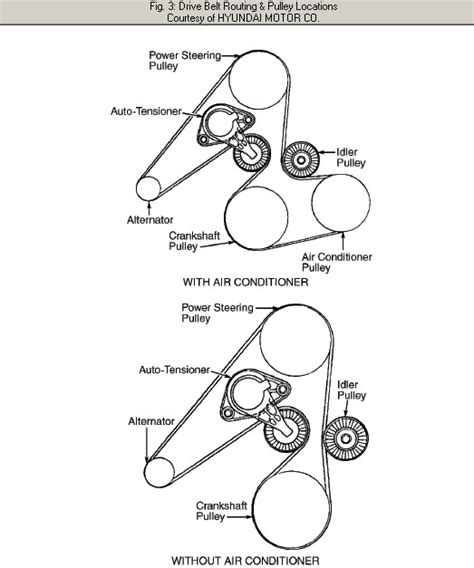 Fig. 3: Drive Belt Routing & Pulley Locations
Courtesy of HYUNDAI MOTOR CO.

Power Steering Pulley

Auto-Tensioner

Idler Pulley

Alternator

Crankshaft Pulley

Air Conditioner Pulley

WITH AIR CONDITIONER

Power Steering Pulley

Auto-Tensioner

Idler Pulley

Alternator

Crankshaft Pulley

WITHOUT AIR CONDITIONER